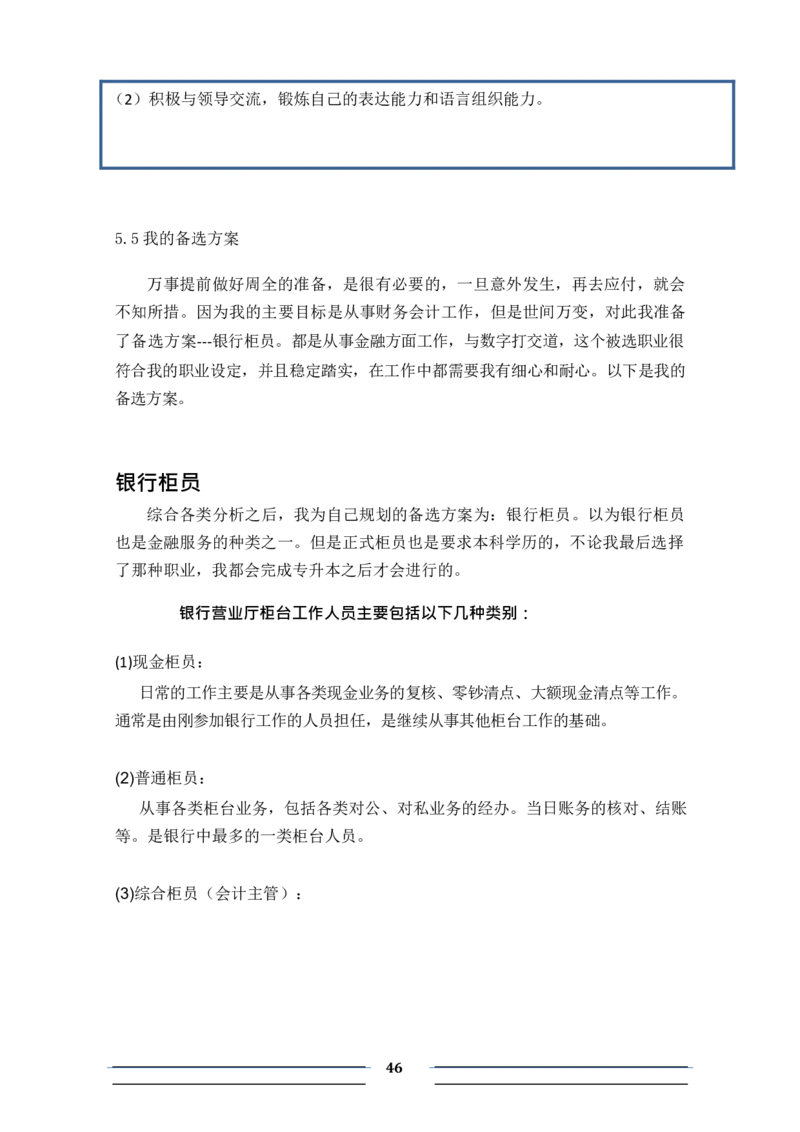 （2）积极与领导交流，锻炼自己的表达能力和语言组织能力。

5.5 我的备选方案

万事提前做好周全的准备，是很有必要的，一旦意外发生，再去应付，就会不知所措。因为我的主要目标是从事财务会计工作，但是世间万变，对此我准备了备选方案---银行柜员。都是从事金融方面工作，与数字打交道，这个被选职业很符合我的职业设定，并且稳定踏实，在工作中都需要我有细心和耐心。以下是我的备选方案。

银行柜员

综合各类分析之后，我为自己规划的备选方案为：银行柜员。以为银行柜员也是金融服务的种类之一。但是正式柜员也是要求本科学历的，不论我最后选择了那种职业，我都会完成专升本之后才会进行的。

银行营业厅柜台工作人员主要包括以下几种类别：

(1)现金柜员：

日常的工作主要是从事各类现金业务的复核、零钞清点、大额现金清点等工作。通常是由刚参加银行工作的人员担任，是继续从事其他柜台工作的基础。

(2)普通柜员：

从事各类柜台业务，包括各类对公、对私业务的经办。当日账务的核对、结账等。是银行中最多的一类柜台人员。

(3)综合柜员（会计主管）：

46